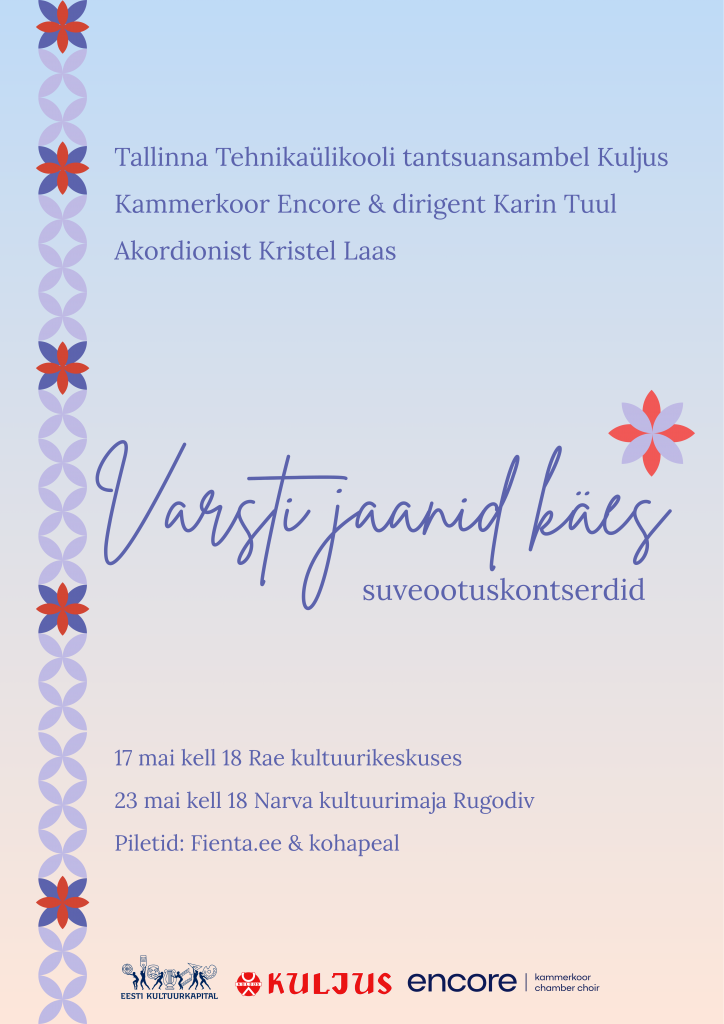 Tallinna Tehnikaülikooli tantsuansambel Kuljus
Kammerkoor Encore & dirigent Karin Tuul
Akordionist Kristel Laas

Varsti jaanid käes
suveootuskontserdid

17 mai kell 18 Rae kultuurikeskuses
23 mai kell 18 Narva kultuurimaja Rugodiv
Piletid: Fienta.ee & kohapeal

EESTI KULTUURKAPITAL
KULJUS
encore | kammerkoor chamber choir